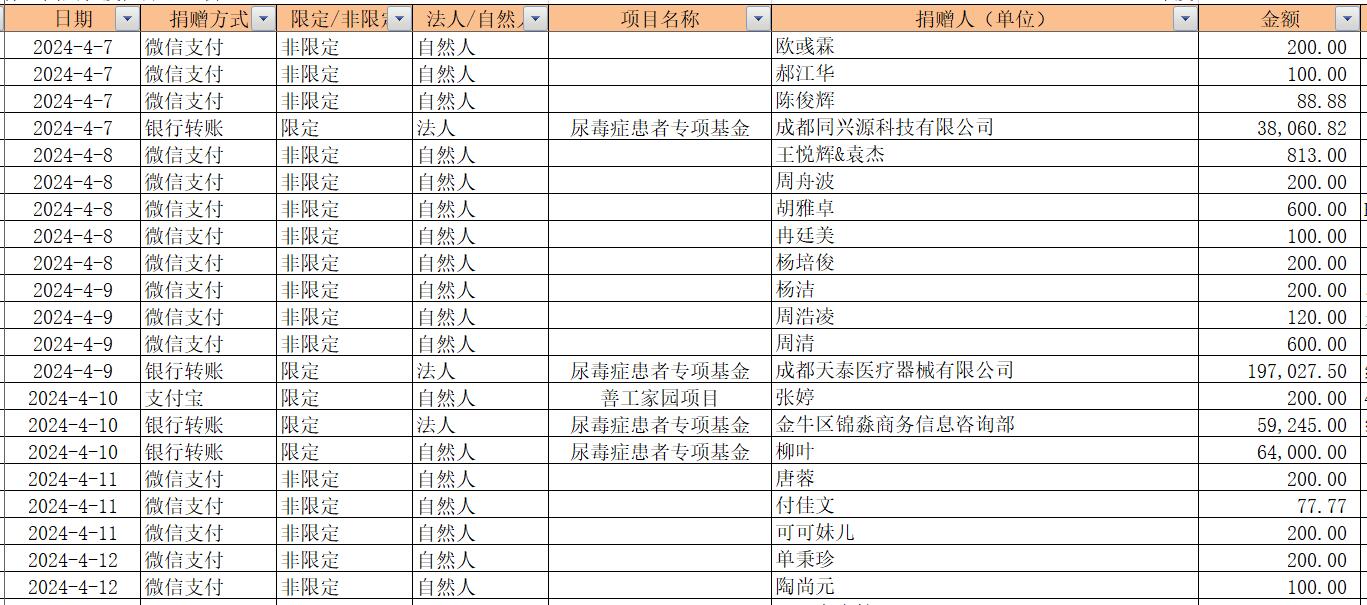 | 日期 | 捐赠方式 | 限定/非限定 | 法人/自然人 | 项目名称 | 捐赠人（单位） | 金额 |
|---|---|---|---|---|---|---|
| 2024-4-7 | 微信支付 | 非限定 | 自然人 | | 欧彧霖 | 200.00 |
| 2024-4-7 | 微信支付 | 非限定 | 自然人 | | 郝江华 | 100.00 |
| 2024-4-7 | 微信支付 | 非限定 | 自然人 | | 陈俊辉 | 88.88 |
| 2024-4-7 | 银行转账 | 限定 | 法人 | 尿毒症患者专项基金 | 成都同兴源科技有限公司 | 38,060.82 |
| 2024-4-8 | 微信支付 | 非限定 | 自然人 | | 王悦辉&袁杰 | 813.00 |
| 2024-4-8 | 微信支付 | 非限定 | 自然人 | | 周舟波 | 200.00 |
| 2024-4-8 | 微信支付 | 非限定 | 自然人 | | 胡雅卓 | 600.00 |
| 2024-4-8 | 微信支付 | 非限定 | 自然人 | | 冉廷美 | 100.00 |
| 2024-4-8 | 微信支付 | 非限定 | 自然人 | | 杨培俊 | 200.00 |
| 2024-4-9 | 微信支付 | 非限定 | 自然人 | | 杨洁 | 200.00 |
| 2024-4-9 | 微信支付 | 非限定 | 自然人 | | 周浩凌 | 120.00 |
| 2024-4-9 | 微信支付 | 非限定 | 自然人 | | 周清 | 600.00 |
| 2024-4-9 | 银行转账 | 限定 | 法人 | 尿毒症患者专项基金 | 成都天泰医疗器械有限公司 | 197,027.50 |
| 2024-4-10 | 支付宝 | 限定 | 自然人 | 善工家园项目 | 张婷 | 200.00 |
| 2024-4-10 | 银行转账 | 限定 | 法人 | 尿毒症患者专项基金 | 金牛区锦淼商务信息咨询部 | 59,245.00 |
| 2024-4-10 | 银行转账 | 限定 | 自然人 | 尿毒症患者专项基金 | 柳叶 | 64,000.00 |
| 2024-4-11 | 微信支付 | 非限定 | 自然人 | | 唐蓉 | 200.00 |
| 2024-4-11 | 微信支付 | 非限定 | 自然人 | | 付佳文 | 77.77 |
| 2024-4-11 | 微信支付 | 非限定 | 自然人 | | 可可妹儿 | 200.00 |
| 2024-4-12 | 微信支付 | 非限定 | 自然人 | | 单秉珍 | 200.00 |
| 2024-4-12 | 微信支付 | 非限定 | 自然人 | | 陶尚元 | 100.00 |